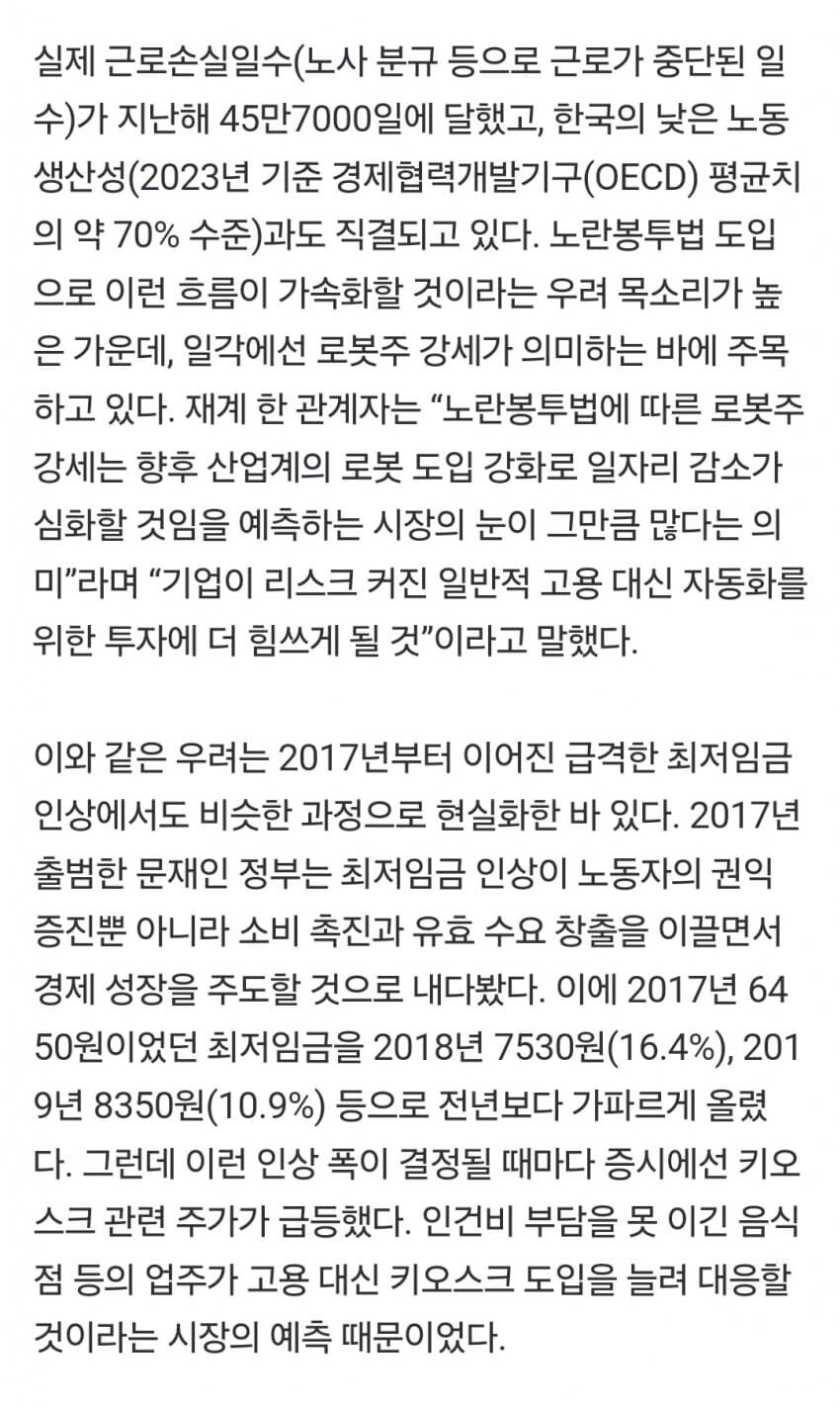 실제 근로손실일수(노사 분규 등으로 근로가 중단된 일수)가 지난해 45만7000일에 달했고, 한국의 낮은 노동생산성(2023년 기준 경제협력개발기구(OECD) 평균치의 약 70% 수준)과도 직결되고 있다. 노란봉투법 도입으로 이런 흐름이 가속화할 것이라는 우려 목소리가 높은 가운데, 일각에선 로봇주 강세가 의미하는 바에 주목하고 있다. 재계 한 관계자는 “노란봉투법에 따른 로봇주 강세는 향후 산업계의 로봇 도입 강화로 일자리 감소가 심화할 것임을 예측하는 시장의 눈이 그만큼 많다는 의미”라며 “기업이 리스크 커진 일반적 고용 대신 자동화를 위한 투자에 더 힘쓰게 될 것”이라고 말했다.

이와 같은 우려는 2017년부터 이어진 급격한 최저임금 인상에서도 비슷한 과정으로 현실화한 바 있다. 2017년 출범한 문재인 정부는 최저임금 인상이 노동자의 권익 증진뿐 아니라 소비 촉진과 유효 수요 창출을 이끌면서 경제 성장을 주도할 것으로 내다봤다. 이에 2017년 6450원이었던 최저임금을 2018년 7530원(16.4%), 2019년 8350원(10.9%) 등으로 전년보다 가파르게 올렸다. 그런데 이런 인상 폭이 결정될 때마다 증시에선 키오스크 관련 주가가 급등했다. 인건비 부담을 못 이긴 음식점 등의 업주가 고용 대신 키오스크 도입을 늘려 대응할 것이라는 시장의 예측 때문이었다.